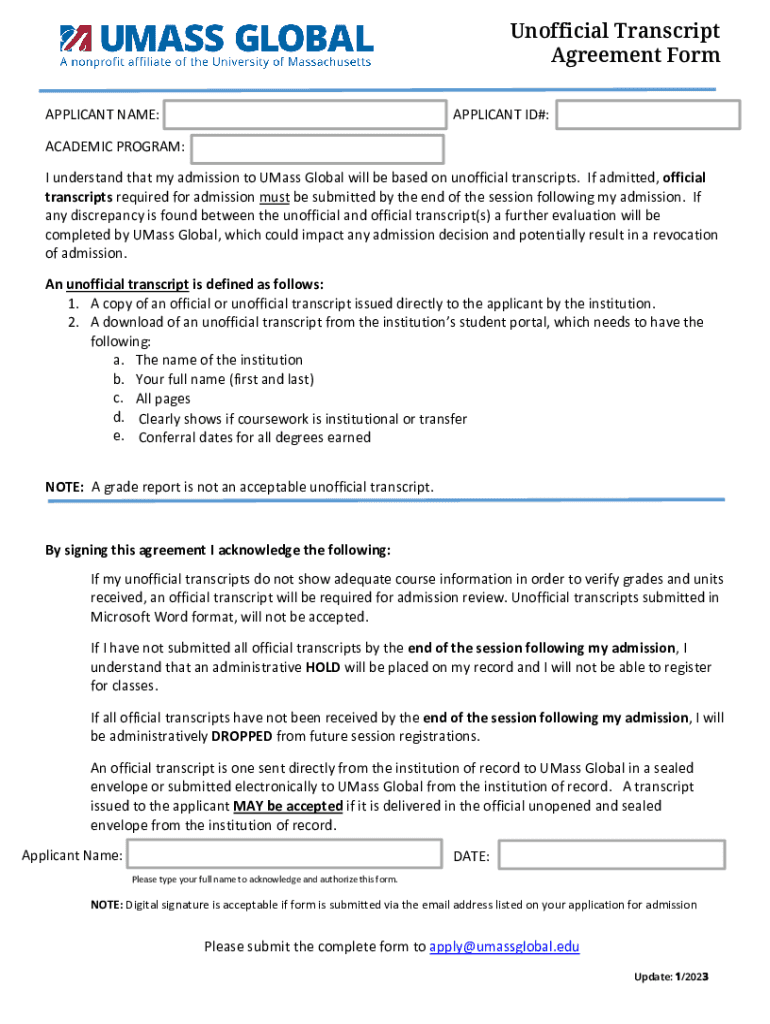 UMASS GLOBAL
A nonprofit affiliate of the University of Massachusetts

Unofficial Transcript Agreement Form

APPLICANT NAME:
APPLICANT ID#:
ACADEMIC PROGRAM:

I understand that my admission to UMass Global will be based on unofficial transcripts. If admitted, official transcripts required for admission must be submitted by the end of the session following my admission. If any discrepancy is found between the unofficial and official transcript(s) a further evaluation will be completed by UMass Global, which could impact any admission decision and potentially result in a revocation of admission.

An unofficial transcript is defined as follows:
1. A copy of an official or unofficial transcript issued directly to the applicant by the institution.
2. A download of an unofficial transcript from the institution's student portal, which needs to have the following:
a. The name of the institution
b. Your full name (first and last)
c. All pages
d. Clearly shows if coursework is institutional or transfer
e. Conferral dates for all degrees earned

NOTE: A grade report is not an acceptable unofficial transcript.

By signing this agreement I acknowledge the following:

If my unofficial transcripts do not show adequate course information in order to verify grades and units received, an official transcript will be required for admission review. Unofficial transcripts submitted in Microsoft Word format, will not be accepted.

If I have not submitted all official transcripts by the end of the session following my admission, I understand that an administrative HOLD will be placed on my record and I will not be able to register for classes.

If all official transcripts have not been received by the end of the session following my admission, I will be administratively DROPPED from future session registrations.

An official transcript is one sent directly from the institution of record to UMass Global in a sealed envelope or submitted electronically to UMass Global from the institution of record. A transcript issued to the applicant MAY be accepted if it is delivered in the official unopened and sealed envelope from the institution of record.

Applicant Name:
DATE:
Please type your full name to acknowledge and authorize this form.

NOTE: Digital signature is acceptable if form is submitted via the email address listed on your application for admission

Please submit the complete form to apply@umassglobal.edu

Update: 1/2023